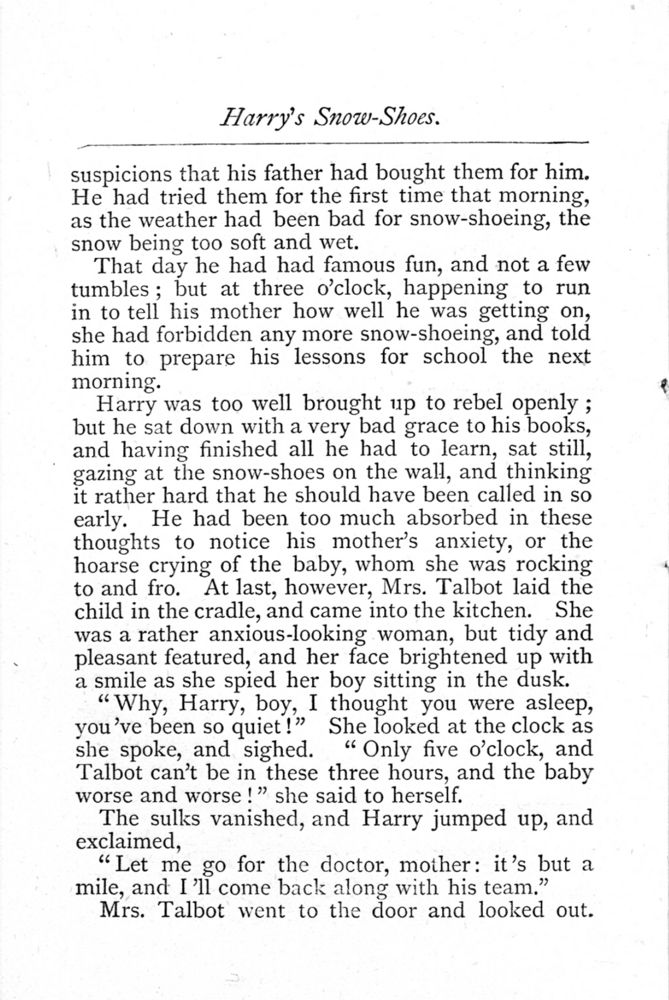 Harry's Snow-Shoes.

suspicions that his father had bought them for him. He had tried them for the first time that morning, as the weather had been bad for snow-shoeing, the snow being too soft and wet.

That day he had had famous fun, and not a few tumbles; but at three o'clock, happening to run in to tell his mother how well he was getting on, she had forbidden any more snow-shoeing, and told him to prepare his lessons for school the next morning.

Harry was too well brought up to rebel openly; but he sat down with a very bad grace to his books, and having finished all he had to learn, sat still, gazing at the snow-shoes on the wall, and thinking it rather hard that he should have been called in so early. He had been too much absorbed in these thoughts to notice his mother's anxiety, or the hoarse crying of the baby, whom she was rocking to and fro. At last, however, Mrs. Talbot laid the child in the cradle, and came into the kitchen. She was a rather anxious-looking woman, but tidy and pleasant featured, and her face brightened up with a smile as she spied her boy sitting in the dusk.

"Why, Harry, boy, I thought you were asleep, you've been so quiet!" She looked at the clock as she spoke, and sighed. "Only five o'clock, and Talbot can't be in these three hours, and the baby worse and worse!" she said to herself.

The sulks vanished, and Harry jumped up, and exclaimed,

"Let me go for the doctor, mother: it's but a mile, and I'll come back along with his team."

Mrs. Talbot went to the door and looked out.